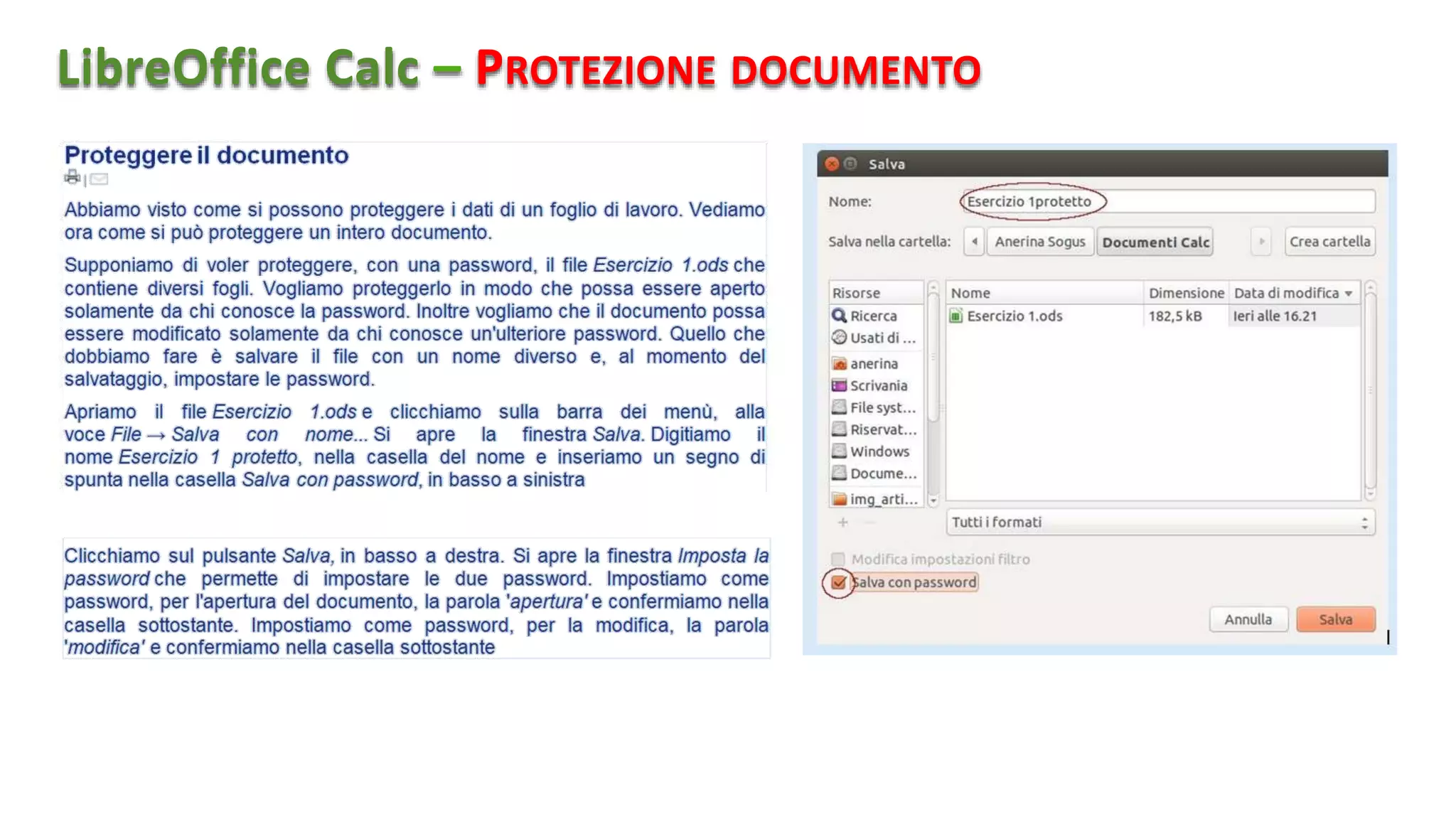 LibreOffice Calc – PROTEZIONE DOCUMENTO

Proteggere il documento

Abbiamo visto come si possono proteggere i dati di un foglio di lavoro. Vediamo ora come si può proteggere un intero documento.

Supponiamo di voler proteggere, con una password, il file Esercizio 1.ods che contiene diversi fogli. Vogliamo proteggerlo in modo che possa essere aperto solamente da chi conosce la password. Inoltre vogliamo che il documento possa essere modificato solamente da chi conosce un'ulteriore password. Quello che dobbiamo fare è salvare il file con un nome diverso e, al momento del salvataggio, impostare le password.

Apriamo il file Esercizio 1.ods e clicchiamo sulla barra dei menù, alla voce File → Salva con nome... Si apre la finestra Salva. Digitiamo il nome Esercizio 1 protetto, nella casella del nome e inseriamo un segno di spunta nella casella Salva con password, in basso a sinistra

Clicchiamo sul pulsante Salva, in basso a destra. Si apre la finestra Imposta la password che permette di impostare le due password. Impostiamo come password, per l'apertura del documento, la parola 'apertura' e confermiamo nella casella sottostante. Impostiamo come password, per la modifica, la parola 'modifica' e confermiamo nella casella sottostante

Salva
Nome: Esercizio 1protetto
Salva nella cartella: Anerina Sogus Documenti Calc Crea cartella
Risorse
Ricerca
Usati di ...
anerina
Scrivania
File syst...
Riservat...
Windows
Docume...
img_arti...

| Nome | Dimensione | Data di modifica |
|---|---|---|
| Esercizio 1.ods | 182,5 kB | Ieri alle 16.21 |

Tutti i formati
☐ Modifica impostazioni filtro
☑ Salva con password
Annulla Salva